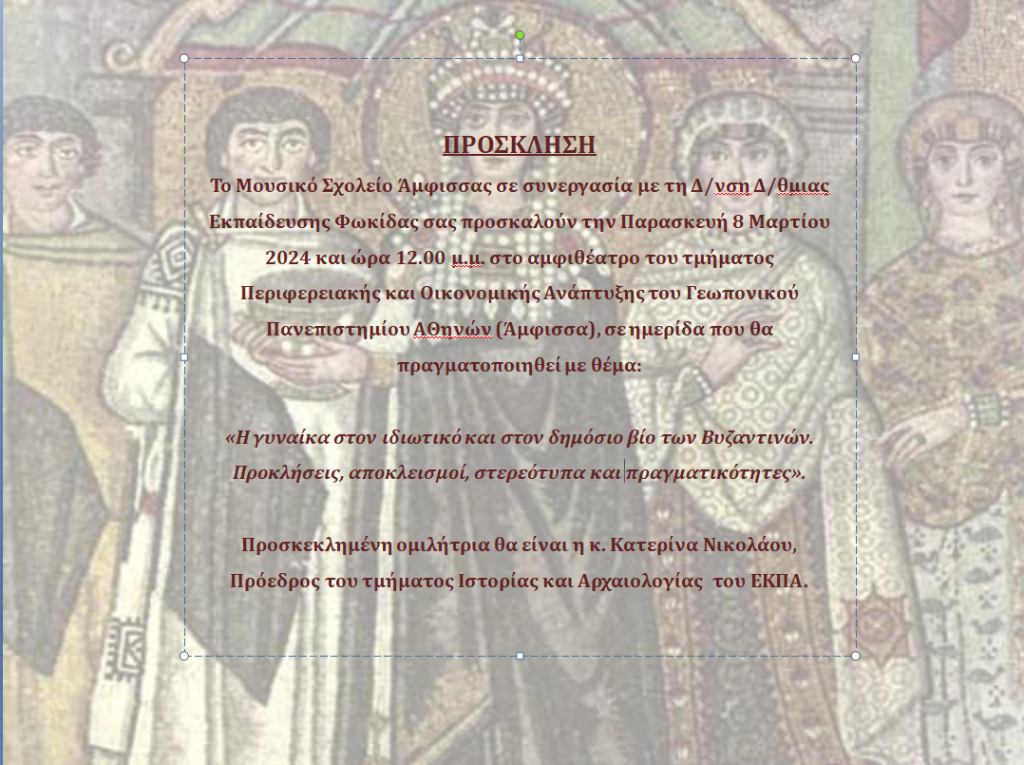 ΠΡΟΣΚΛΗΣΗ

Το Μουσικό Σχολείο Άμφισσας σε συνεργασία με τη Δ/νση Δ/θμιας Εκπαίδευσης Φωκίδας σας προσκαλούν την Παρασκευή 8 Μαρτίου 2024 και ώρα 12.00 μ.μ. στο αμφιθέατρο του τμήματος Περιφερειακής και Οικονομικής Ανάπτυξης του Γεωπονικού Πανεπιστημίου Αθηνών (Άμφισσα), σε ημερίδα που θα πραγματοποιηθεί με θέμα:

«Η γυναίκα στον ιδιωτικό και στον δημόσιο βίο των Βυζαντινών. Προκλήσεις, αποκλεισμοί, στερεότυπα και πραγματικότητες».

Προσκεκλημένη ομιλήτρια θα είναι η κ. Κατερίνα Νικολάου, Πρόεδρος του τμήματος Ιστορίας και Αρχαιολογίας του ΕΚΠΑ.